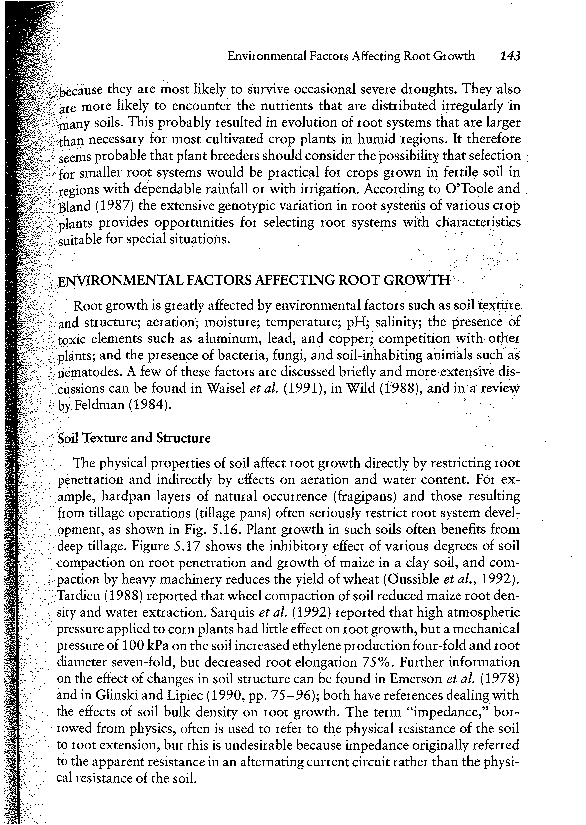 Environmental Factors Affecting Root Growth 143

because they are most likely to survive occasional severe droughts. They also are more likely to encounter the nutrients that are distributed irregularly in many soils. This probably resulted in evolution of root systems that are larger than necessary for most cultivated crop plants in humid regions. It therefore seems probable that plant breeders should consider the possibility that selection for smaller root systems would be practical for crops grown in fertile soil in regions with dependable rainfall or with irrigation. According to O'Toole and Bland (1987) the extensive genotypic variation in root systems of various crop plants provides opportunities for selecting root systems with characteristics suitable for special situations.

ENVIRONMENTAL FACTORS AFFECTING ROOT GROWTH

Root growth is greatly affected by environmental factors such as soil texture and structure; aeration; moisture; temperature; pH; salinity; the presence of toxic elements such as aluminum, lead, and copper; competition with other plants; and the presence of bacteria, fungi, and soil-inhabiting animals such as nematodes. A few of these factors are discussed briefly and more extensive discussions can be found in Waisel et al. (1991), in Wild (1988), and in a review by Feldman (1984).

Soil Texture and Structure

The physical properties of soil affect root growth directly by restricting root penetration and indirectly by effects on aeration and water content. For example, hardpan layers of natural occurrence (fragipans) and those resulting from tillage operations (tillage pans) often seriously restrict root system development, as shown in Fig. 5.16. Plant growth in such soils often benefits from deep tillage. Figure 5.17 shows the inhibitory effect of various degrees of soil compaction on root penetration and growth of maize in a clay soil, and compaction by heavy machinery reduces the yield of wheat (Oussible et al., 1992). Tardieu (1988) reported that wheel compaction of soil reduced maize root density and water extraction. Sarquis et al. (1992) reported that high atmospheric pressure applied to corn plants had little effect on root growth, but a mechanical pressure of 100 kPa on the soil increased ethylene production four-fold and root diameter seven-fold, but decreased root elongation 75%. Further information on the effect of changes in soil structure can be found in Emerson et al. (1978) and in Glinski and Lipiec (1990, pp. 75–96); both have references dealing with the effects of soil bulk density on root growth. The term "impedance," borrowed from physics, often is used to refer to the physical resistance of the soil to root extension, but this is undesirable because impedance originally referred to the apparent resistance in an alternating current circuit rather than the physical resistance of the soil.